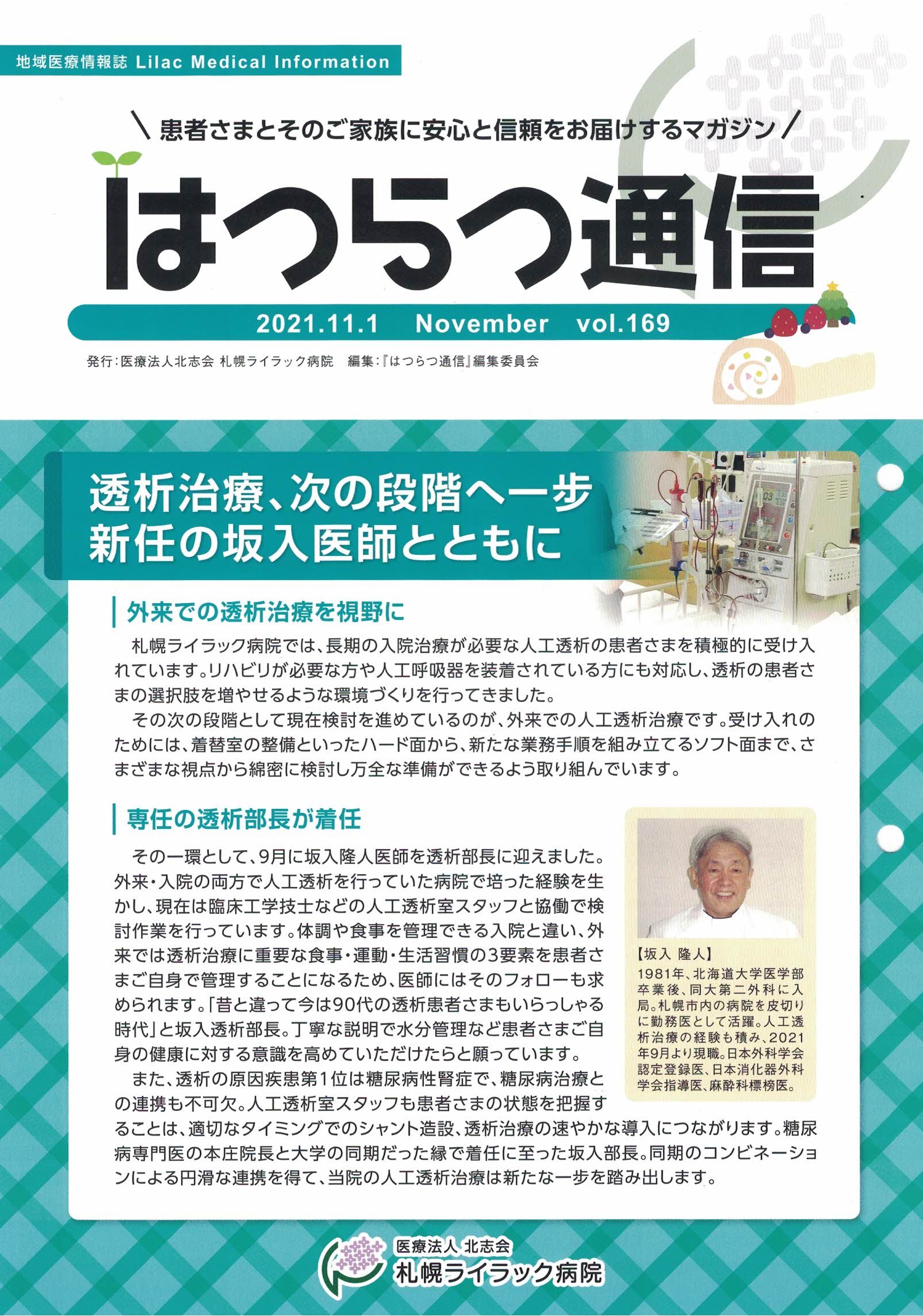 地域医療情報誌 Lilac Medical Information

＼患者さまとそのご家族に安心と信頼をお届けするマガジン／

はつらつ通信

2021.11.1 November vol.169

発行：医療法人北志会 札幌ライラック病院 編集：『はつらつ通信』編集委員会

透析治療、次の段階へ一歩
新任の坂入医師とともに

外来での透析治療を視野に

札幌ライラック病院では、長期の入院治療が必要な人工透析の患者さまを積極的に受け入れています。リハビリが必要な方や人工呼吸器を装着されている方にも対応し、透析の患者さまの選択肢を増やせるような環境づくりを行ってきました。

その次の段階として現在検討を進めているのが、外来での人工透析治療です。受け入れのためには、着替室の整備といったハード面から、新たな業務手順を組み立てるソフト面まで、さまざまな視点から綿密に検討し万全な準備ができるよう取り組んでいます。

専任の透析部長が着任

その一環として、9月に坂入隆人医師を透析部長に迎えました。外来・入院の両方で人工透析を行っていた病院で培った経験を生かし、現在は臨床工学技士などの人工透析室スタッフと協働で検討作業を行っています。体調や食事を管理できる入院と違い、外来では透析治療に重要な食事・運動・生活習慣の3要素を患者さまご自身で管理することになるため、医師にはそのフォローも求められます。「昔と違って今は90代の透析患者さまもいらっしゃる時代」と坂入透析部長。丁寧な説明で水分管理など患者さまご自身の健康に対する意識を高めていただけたらと願っています。

また、透析の原因疾患第1位は糖尿病性腎症で、糖尿病治療との連携も不可欠。人工透析室スタッフも患者さまの状態を把握することは、適切なタイミングでのシャント造設、透析治療の速やかな導入につながります。糖尿病専門医の本庄院長と大学の同期だった縁で着任に至った坂入部長。同期のコンビネーションによる円滑な連携を得て、当院の人工透析治療は新たな一歩を踏み出します。

【坂入 隆人】
1981年、北海道大学医学部卒業後、同大第二外科に入局。札幌市内の病院を皮切りに勤務医として活躍。人工透析治療の経験も積み、2021年9月より現職。日本外科学会認定登録医、日本消化器外科学会指導医、麻酔科標榜医。

医療法人 北志会
札幌ライラック病院